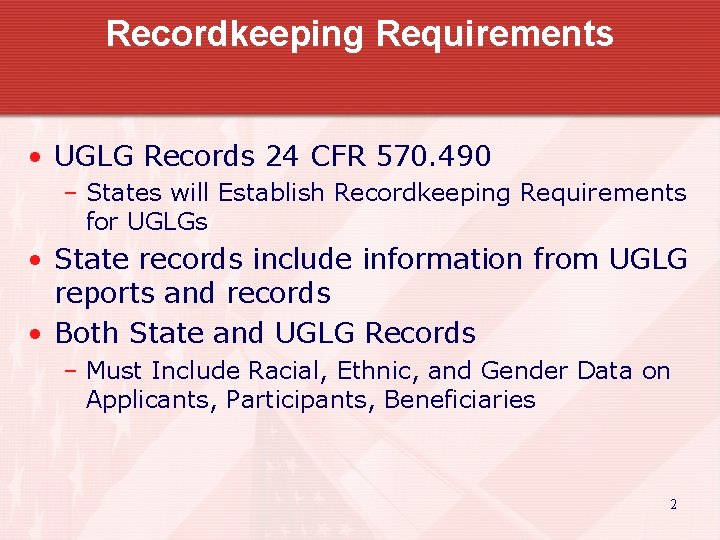 Recordkeeping Requirements

• UGLG Records 24 CFR 570.490
- States will Establish Recordkeeping Requirements for UGLGs
• State records include information from UGLG reports and records
• Both State and UGLG Records
- Must Include Racial, Ethnic, and Gender Data on Applicants, Participants, Beneficiaries

2